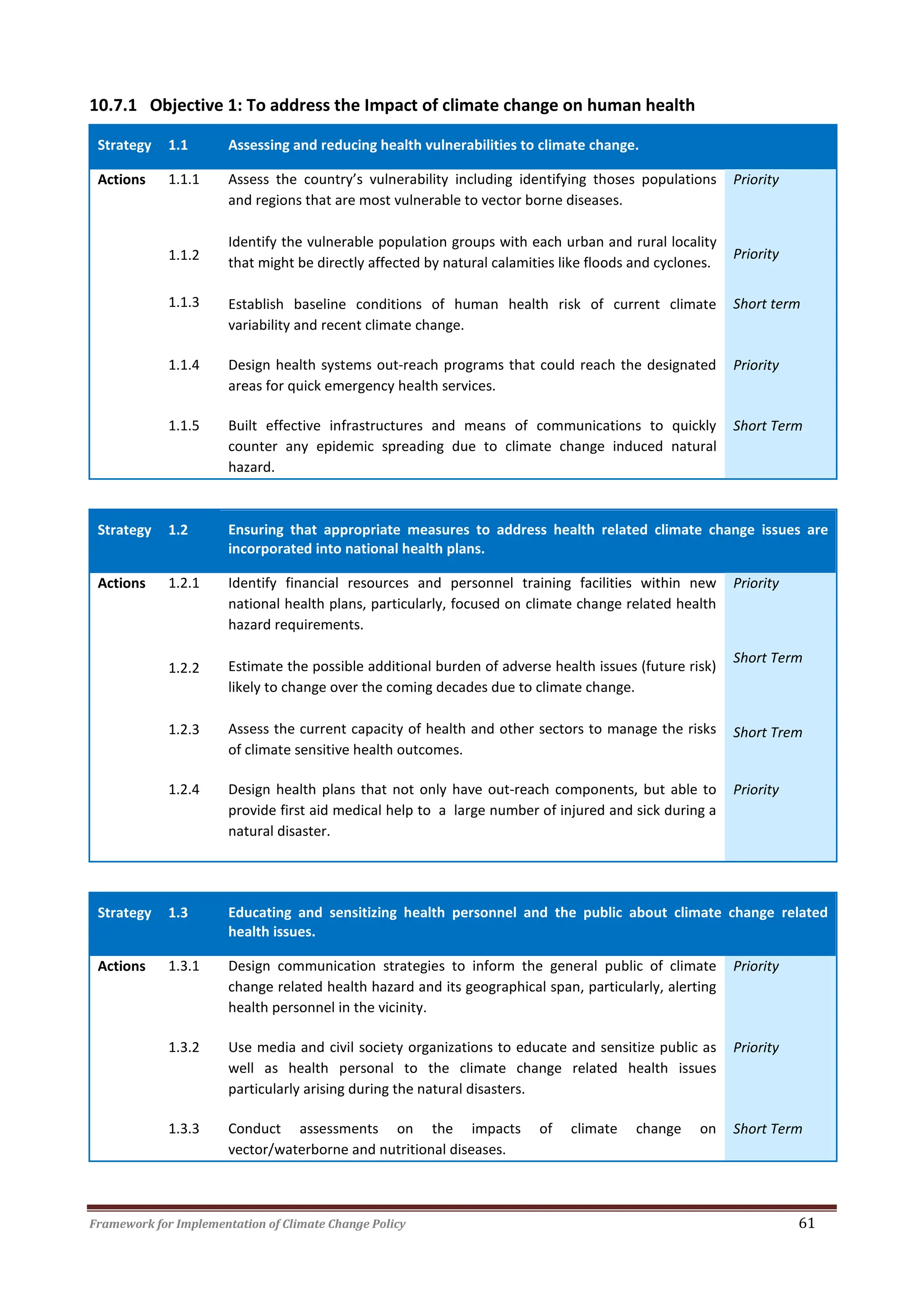 10.7.1 Objective 1: To address the Impact of climate change on human health

| Strategy | 1.1 | Assessing and reducing health vulnerabilities to climate change. | |
|---|---|---|---|
| Actions | 1.1.1 | Assess the country's vulnerability including identifying thoses populations and regions that are most vulnerable to vector borne diseases. | Priority |
| | 1.1.2 | Identify the vulnerable population groups with each urban and rural locality that might be directly affected by natural calamities like floods and cyclones. | Priority |
| | 1.1.3 | Establish baseline conditions of human health risk of current climate variability and recent climate change. | Short term |
| | 1.1.4 | Design health systems out-reach programs that could reach the designated areas for quick emergency health services. | Priority |
| | 1.1.5 | Built effective infrastructures and means of communications to quickly counter any epidemic spreading due to climate change induced natural hazard. | Short Term |

| Strategy | 1.2 | Ensuring that appropriate measures to address health related climate change issues are incorporated into national health plans. | |
|---|---|---|---|
| Actions | 1.2.1 | Identify financial resources and personnel training facilities within new national health plans, particularly, focused on climate change related health hazard requirements. | Priority |
| | 1.2.2 | Estimate the possible additional burden of adverse health issues (future risk) likely to change over the coming decades due to climate change. | Short Term |
| | 1.2.3 | Assess the current capacity of health and other sectors to manage the risks of climate sensitive health outcomes. | Short Trem |
| | 1.2.4 | Design health plans that not only have out-reach components, but able to provide first aid medical help to a large number of injured and sick during a natural disaster. | Priority |

| Strategy | 1.3 | Educating and sensitizing health personnel and the public about climate change related health issues. | |
|---|---|---|---|
| Actions | 1.3.1 | Design communication strategies to inform the general public of climate change related health hazard and its geographical span, particularly, alerting health personnel in the vicinity. | Priority |
| | 1.3.2 | Use media and civil society organizations to educate and sensitize public as well as health personal to the climate change related health issues particularly arising during the natural disasters. | Priority |
| | 1.3.3 | Conduct assessments on the impacts of climate change on vector/waterborne and nutritional diseases. | Short Term |

Framework for Implementation of Climate Change Policy 61